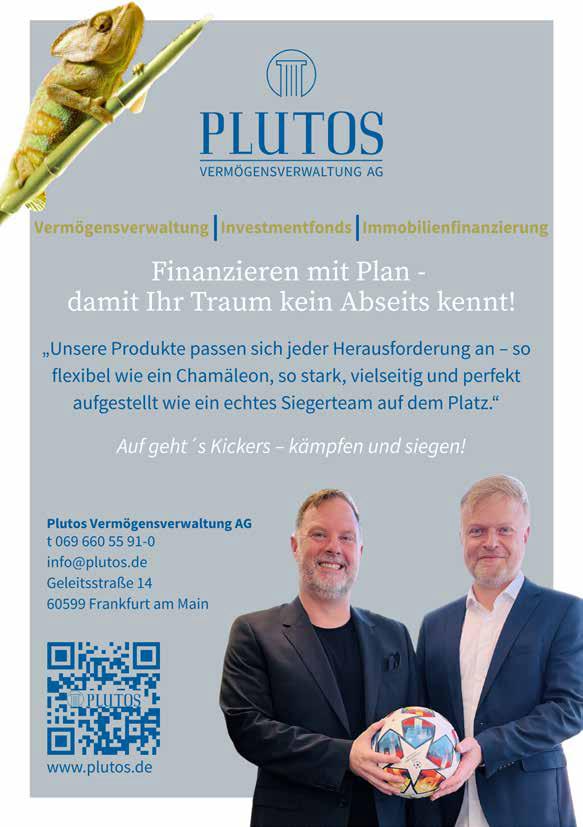 PLUTOS
VERMÖGENSVERWALTUNG AG

Vermögensverwaltung | Investmentfonds | Immobilienfinanzierung

Finanzieren mit Plan -
damit Ihr Traum kein Abseits kennt!

„Unsere Produkte passen sich jeder Herausforderung an – so flexibel wie ein Chamäleon, so stark, vielseitig und perfekt aufgestellt wie ein echtes Siegerteam auf dem Platz.“

Auf geht´s Kickers – kämpfen und siegen!

Plutos Vermögensverwaltung AG
t 069 660 55 91-0
info@plutos.de
Geleitsstraße 14
60599 Frankfurt am Main

PLUTOS
www.plutos.de